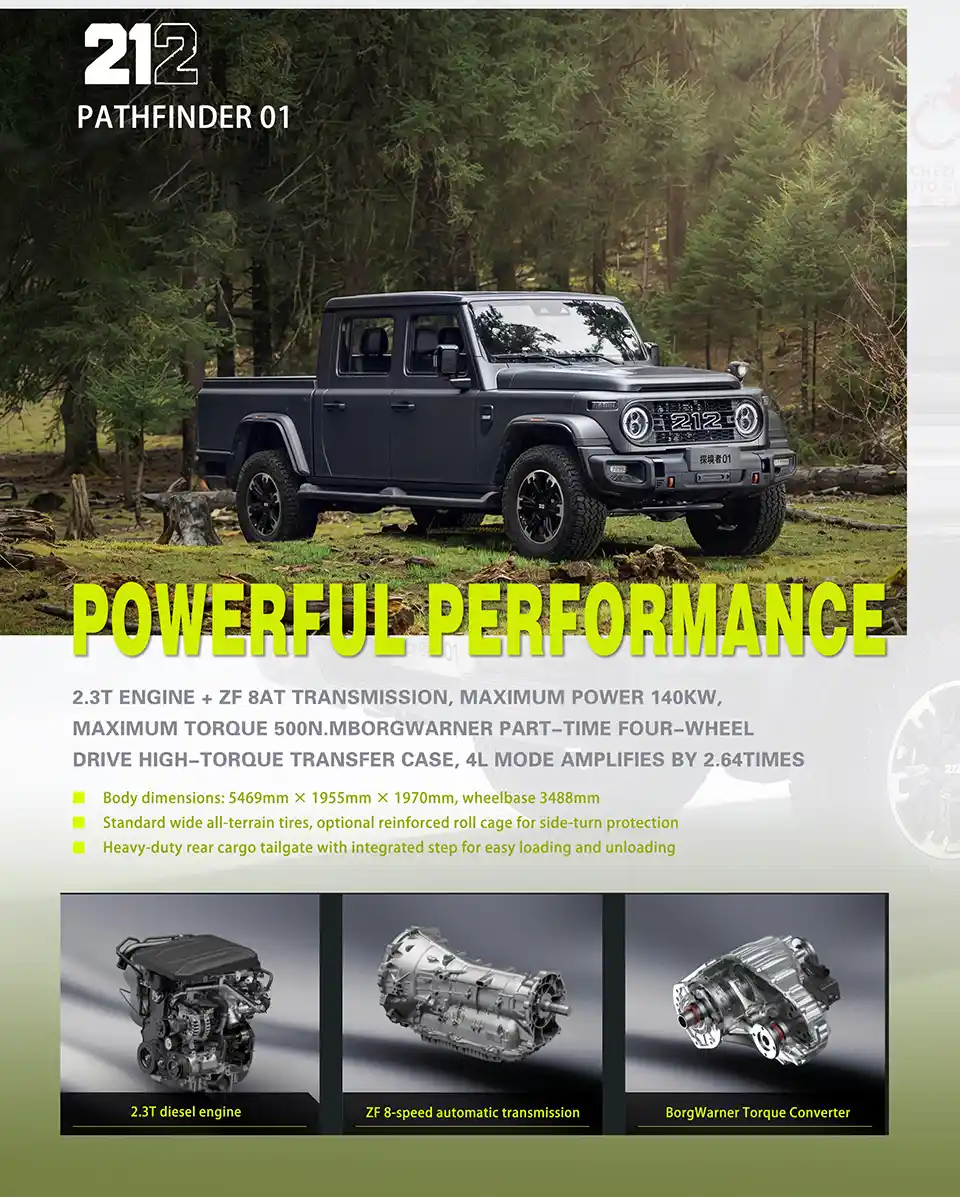 212
PATHFINDER 01

212
探境者01

POWERFUL PERFORMANCE

2.3T ENGINE + ZF 8AT TRANSMISSION, MAXIMUM POWER 140KW, MAXIMUM TORQUE 500N.MBORGWARNER PART-TIME FOUR-WHEEL DRIVE HIGH-TORQUE TRANSFER CASE, 4L MODE AMPLIFIES BY 2.64TIMES

Body dimensions: 5469mm × 1955mm × 1970mm, wheelbase 3488mm
Standard wide all-terrain tires, optional reinforced roll cage for side-turn protection
Heavy-duty rear cargo tailgate with integrated step for easy loading and unloading

2.3T diesel engine
ZF 8-speed automatic transmission
BorgWarner Torque Converter